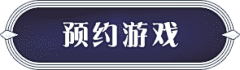 预约游戏